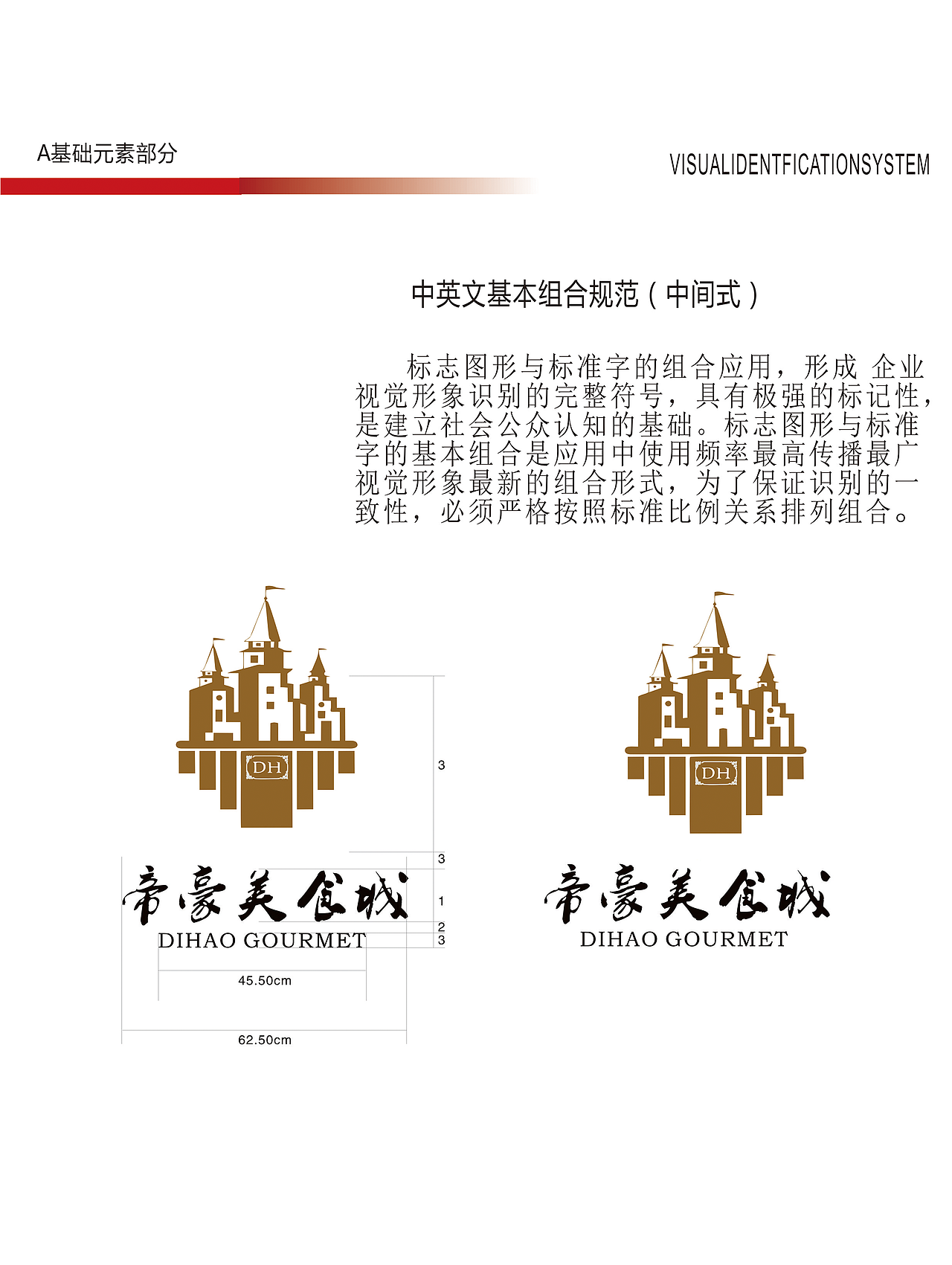 A基础元素部分

VISUALIDENTFICATIONSYSTEM

中英文基本组合规范（中间式）

标志图形与标准字的组合应用，形成 企业视觉形象识别的完整符号，具有极强的标记性，是建立社会公众认知的基础。标志图形与标准字的基本组合是应用中使用频率最高传播最广视觉形象最新的组合形式，为了保证识别的一致性，必须严格按照标准比例关系排列组合。

DH

3

3

帝豪美食城

1

2

DIHAO GOURMET

3

45.50cm

62.50cm

DH

帝豪美食城

DIHAO GOURMET